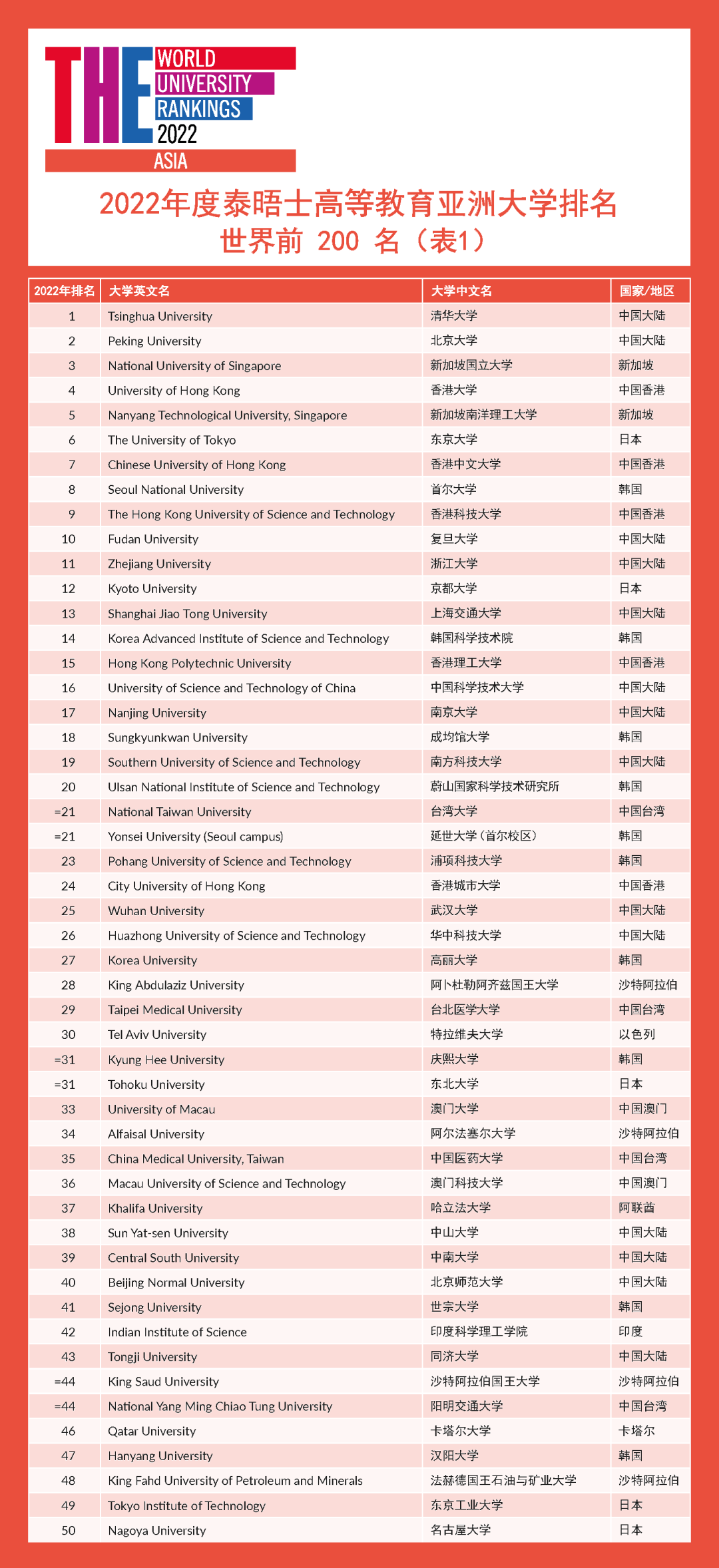 THE WORLD UNIVERSITY RANKINGS 2022 ASIA

2022年度泰晤士高等教育亚洲大学排名
世界前 200 名（表1）

| 2022年排名 | 大学英文名 | 大学中文名 | 国家/地区 |
|---|---|---|---|
| 1 | Tsinghua University | 清华大学 | 中国大陆 |
| 2 | Peking University | 北京大学 | 中国大陆 |
| 3 | National University of Singapore | 新加坡国立大学 | 新加坡 |
| 4 | University of Hong Kong | 香港大学 | 中国香港 |
| 5 | Nanyang Technological University, Singapore | 新加坡南洋理工大学 | 新加坡 |
| 6 | The University of Tokyo | 东京大学 | 日本 |
| 7 | Chinese University of Hong Kong | 香港中文大学 | 中国香港 |
| 8 | Seoul National University | 首尔大学 | 韩国 |
| 9 | The Hong Kong University of Science and Technology | 香港科技大学 | 中国香港 |
| 10 | Fudan University | 复旦大学 | 中国大陆 |
| 11 | Zhejiang University | 浙江大学 | 中国大陆 |
| 12 | Kyoto University | 京都大学 | 日本 |
| 13 | Shanghai Jiao Tong University | 上海交通大学 | 中国大陆 |
| 14 | Korea Advanced Institute of Science and Technology | 韩国科学技术院 | 韩国 |
| 15 | Hong Kong Polytechnic University | 香港理工大学 | 中国香港 |
| 16 | University of Science and Technology of China | 中国科学技术大学 | 中国大陆 |
| 17 | Nanjing University | 南京大学 | 中国大陆 |
| 18 | Sungkyunkwan University | 成均馆大学 | 韩国 |
| 19 | Southern University of Science and Technology | 南方科技大学 | 中国大陆 |
| 20 | Ulsan National Institute of Science and Technology | 蔚山国家科学技术研究所 | 韩国 |
| =21 | National Taiwan University | 台湾大学 | 中国台湾 |
| =21 | Yonsei University (Seoul campus) | 延世大学（首尔校区） | 韩国 |
| 23 | Pohang University of Science and Technology | 浦项科技大学 | 韩国 |
| 24 | City University of Hong Kong | 香港城市大学 | 中国香港 |
| 25 | Wuhan University | 武汉大学 | 中国大陆 |
| 26 | Huazhong University of Science and Technology | 华中科技大学 | 中国大陆 |
| 27 | Korea University | 高丽大学 | 韩国 |
| 28 | King Abdulaziz University | 阿卜杜勒阿齐兹国王大学 | 沙特阿拉伯 |
| 29 | Taipei Medical University | 台北医学大学 | 中国台湾 |
| 30 | Tel Aviv University | 特拉维夫大学 | 以色列 |
| =31 | Kyung Hee University | 庆熙大学 | 韩国 |
| =31 | Tohoku University | 东北大学 | 日本 |
| 33 | University of Macau | 澳门大学 | 中国澳门 |
| 34 | Alfaisal University | 阿尔法塞尔大学 | 沙特阿拉伯 |
| 35 | China Medical University, Taiwan | 中国医药大学 | 中国台湾 |
| 36 | Macau University of Science and Technology | 澳门科技大学 | 中国澳门 |
| 37 | Khalifa University | 哈立法大学 | 阿联酋 |
| 38 | Sun Yat-sen University | 中山大学 | 中国大陆 |
| 39 | Central South University | 中南大学 | 中国大陆 |
| 40 | Beijing Normal University | 北京师范大学 | 中国大陆 |
| 41 | Sejong University | 世宗大学 | 韩国 |
| 42 | Indian Institute of Science | 印度科学理工学院 | 印度 |
| 43 | Tongji University | 同济大学 | 中国大陆 |
| =44 | King Saud University | 沙特阿拉伯国王大学 | 沙特阿拉伯 |
| =44 | National Yang Ming Chiao Tung University | 阳明交通大学 | 中国台湾 |
| 46 | Qatar University | 卡塔尔大学 | 卡塔尔 |
| 47 | Hanyang University | 汉阳大学 | 韩国 |
| 48 | King Fahd University of Petroleum and Minerals | 法赫德国王石油与矿业大学 | 沙特阿拉伯 |
| 49 | Tokyo Institute of Technology | 东京工业大学 | 日本 |
| 50 | Nagoya University | 名古屋大学 | 日本 |